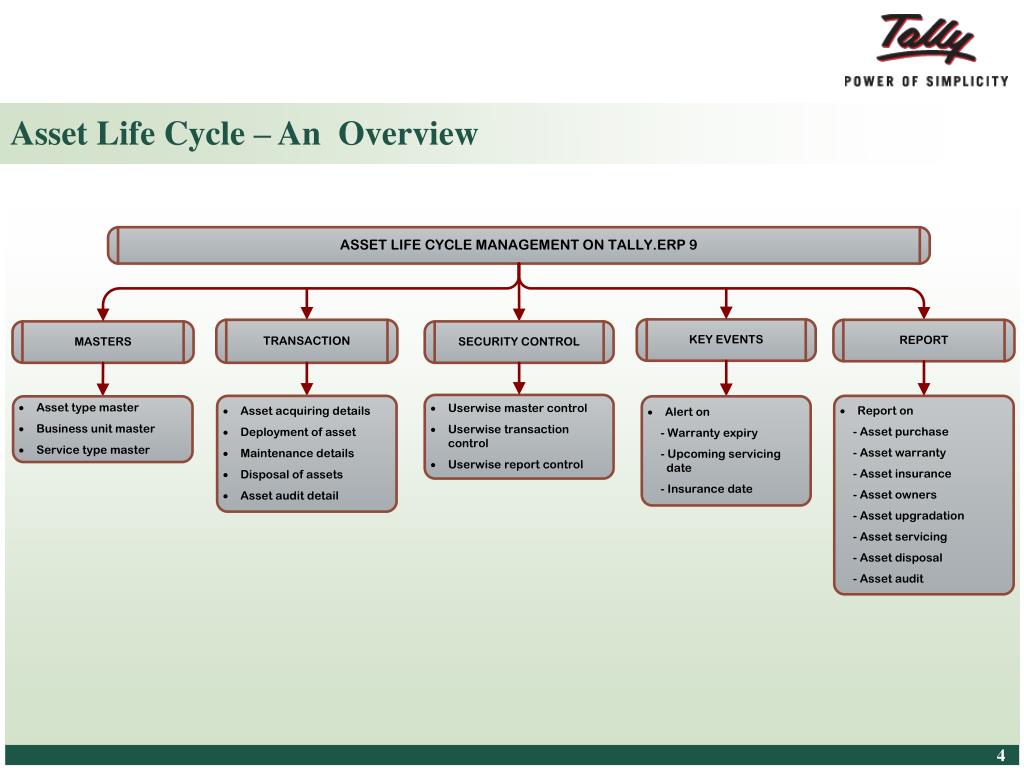 Tally
POWER OF SIMPLICITY

Asset Life Cycle – An Overview

ASSET LIFE CYCLE MANAGEMENT ON TALLY.ERP 9

MASTERS

- Asset type master
- Business unit master
- Service type master

TRANSACTION

- Asset acquiring details
- Deployment of asset
- Maintenance details
- Disposal of assets
- Asset audit detail

SECURITY CONTROL

- Userwise master control
- Userwise transaction control
- Userwise report control

KEY EVENTS

- Alert on
- Warranty expiry
- Upcoming servicing date
- Insurance date

REPORT

- Report on
- Asset purchase
- Asset warranty
- Asset insurance
- Asset owners
- Asset upgradation
- Asset servicing
- Asset disposal
- Asset audit

4